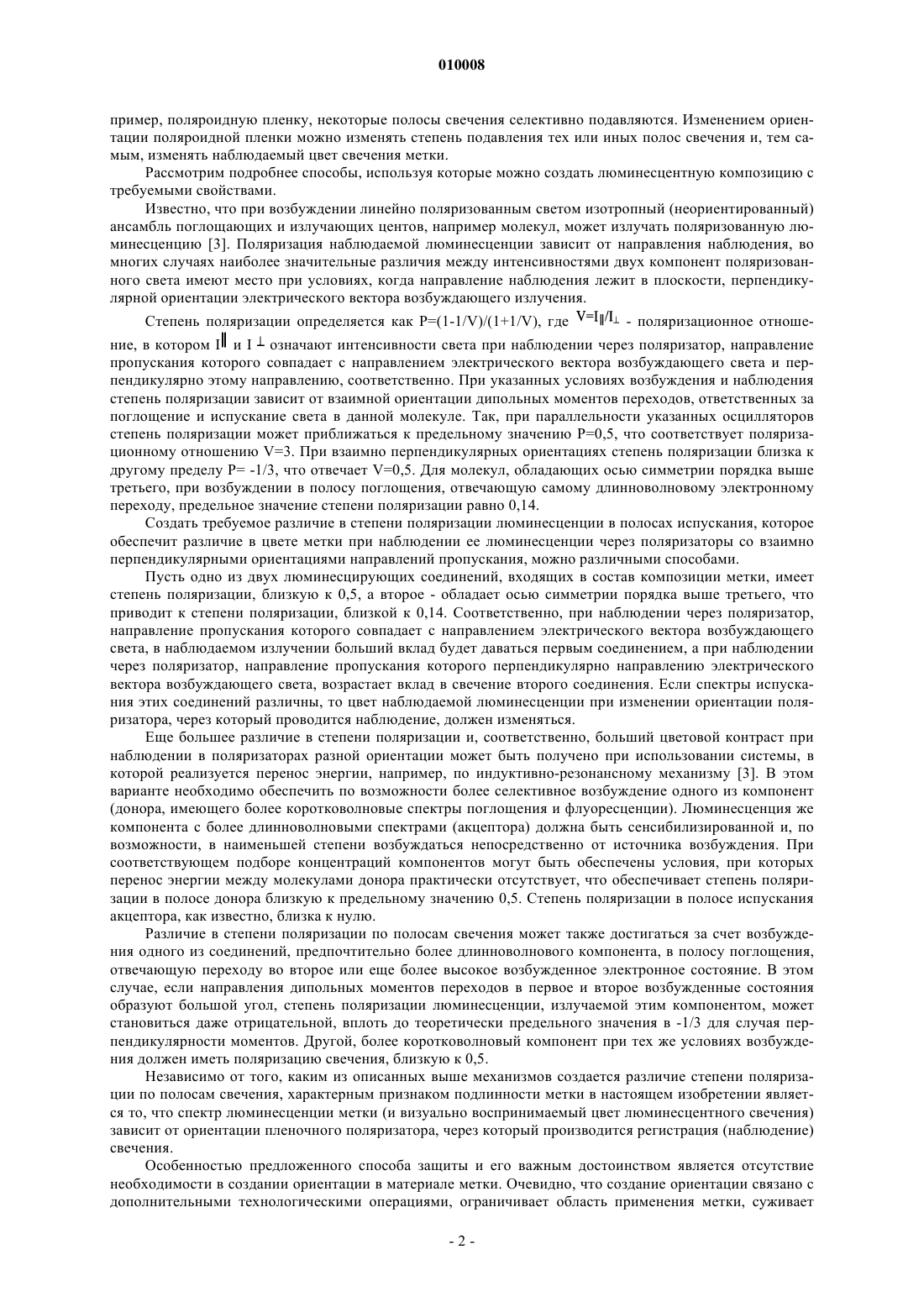 010008

пример, поляроидную пленку, некоторые полосы свечения селективно подавляются. Изменением ориентации поляроидной пленки можно изменять степень подавления тех или иных полос свечения и, тем самым, изменять наблюдаемый цвет свечения метки.

Рассмотрим подробнее способы, используя которые можно создать люминесцентную композицию с требуемыми свойствами.

Известно, что при возбуждении линейно поляризованным светом изотропный (неориентированный) ансамбль поглощающих и излучающих центов, например молекул, может излучать поляризованную люминесценцию [3]. Поляризация наблюдаемой люминесценции зависит от направления наблюдения, во многих случаях наиболее значительные различия между интенсивностями двух компонент поляризованного света имеют место при условиях, когда направление наблюдения лежит в плоскости, перпендикулярной ориентации электрического вектора возбуждающего излучения.

Степень поляризации определяется как P=(1-1/V)/(1+1/V), где $V=I_{\parallel}/I_{\perp}$ - поляризационное отношение, в котором $I^{\parallel}$ и $I^{\perp}$ означают интенсивности света при наблюдении через поляризатор, направление пропускания которого совпадает с направлением электрического вектора возбуждающего света и перпендикулярно этому направлению, соответственно. При указанных условиях возбуждения и наблюдения степень поляризации зависит от взаимной ориентации дипольных моментов переходов, ответственных за поглощение и испускание света в данной молекуле. Так, при параллельности указанных осцилляторов степень поляризации может приближаться к предельному значению P=0,5, что соответствует поляризационному отношению V=3. При взаимно перпендикулярных ориентациях степень поляризации близка к другому пределу P= -1/3, что отвечает V=0,5. Для молекул, обладающих осью симметрии порядка выше третьего, при возбуждении в полосу поглощения, отвечающую самому длинноволновому электронному переходу, предельное значение степени поляризации равно 0,14.

Создать требуемое различие в степени поляризации люминесценции в полосах испускания, которое обеспечит различие в цвете метки при наблюдении ее люминесценции через поляризаторы со взаимно перпендикулярными ориентациями направлений пропускания, можно различными способами.

Пусть одно из двух люминесцирующих соединений, входящих в состав композиции метки, имеет степень поляризации, близкую к 0,5, а второе - обладает осью симметрии порядка выше третьего, что приводит к степени поляризации, близкой к 0,14. Соответственно, при наблюдении через поляризатор, направление пропускания которого совпадает с направлением электрического вектора возбуждающего света, в наблюдаемом излучении больший вклад будет даваться первым соединением, а при наблюдении через поляризатор, направление пропускания которого перпендикулярно направлению электрического вектора возбуждающего света, возрастает вклад в свечение второго соединения. Если спектры испускания этих соединений различны, то цвет наблюдаемой люминесценции при изменении ориентации поляризатора, через который проводится наблюдение, должен изменяться.

Еще большее различие в степени поляризации и, соответственно, больший цветовой контраст при наблюдении в поляризаторах разной ориентации может быть получено при использовании системы, в которой реализуется перенос энергии, например, по индуктивно-резонансному механизму [3]. В этом варианте необходимо обеспечить по возможности более селективное возбуждение одного из компонент (донора, имеющего более коротковолновые спектры поглощения и флуоресценции). Люминесценция же компонента с более длинноволновыми спектрами (акцептора) должна быть сенсибилизированной и, по возможности, в наименьшей степени возбуждаться непосредственно от источника возбуждения. При соответствующем подборе концентраций компонентов могут быть обеспечены условия, при которых перенос энергии между молекулами донора практически отсутствует, что обеспечивает степень поляризации в полосе донора близкую к предельному значению 0,5. Степень поляризации в полосе испускания акцептора, как известно, близка к нулю.

Различие в степени поляризации по полосам свечения может также достигаться за счет возбуждения одного из соединений, предпочтительно более длинноволнового компонента, в полосу поглощения, отвечающую переходу во второе или еще более высокое возбужденное электронное состояние. В этом случае, если направления дипольных моментов переходов в первое и второе возбужденные состояния образуют большой угол, степень поляризации люминесценции, излучаемой этим компонентом, может становиться даже отрицательной, вплоть до теоретически предельного значения в -1/3 для случая перпендикулярности моментов. Другой, более коротковолновый компонент при тех же условиях возбуждения должен иметь поляризацию свечения, близкую к 0,5.

Независимо от того, каким из описанных выше механизмов создается различие степени поляризации по полосам свечения, характерным признаком подлинности метки в настоящем изобретении является то, что спектр люминесценции метки (и визуально воспринимаемый цвет люминесцентного свечения) зависит от ориентации пленочного поляризатора, через который производится регистрация (наблюдение) свечения.

Особенностью предложенного способа защиты и его важным достоинством является отсутствие необходимости в создании ориентации в материале метки. Очевидно, что создание ориентации связано с дополнительными технологическими операциями, ограничивает область применения метки, суживает

- 2 -